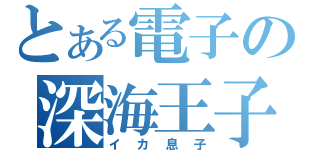 とある電子の
深海王子
イカ息子